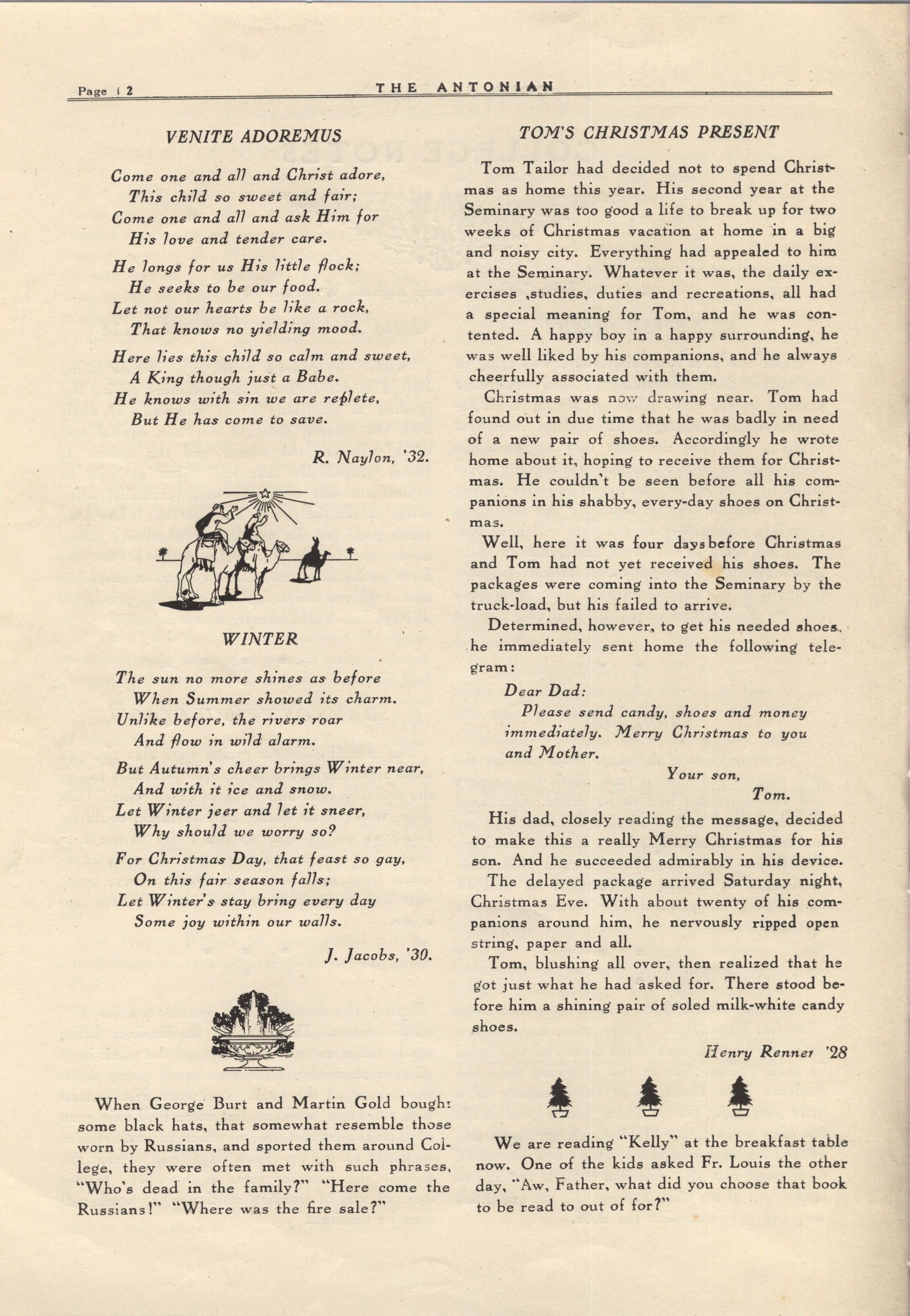 Page 12 THE ANTONIAN

VENITE ADOREMUS

Come one and all and Christ adore,
This child so sweet and fair;
Come one and all and ask Him for
His love and tender care.

He longs for us His little flock;
He seeks to be our food.
Let not our hearts be like a rock,
That knows no yielding mood.

Here lies this child so calm and sweet,
A King though just a Babe.
He knows with sin we are replete,
But He has come to save.

R. Naylon, '32.

WINTER

The sun no more shines as before
When Summer showed its charm.
Unlike before, the rivers roar
And flow in wild alarm.

But Autumn's cheer brings Winter near,
And with it ice and snow.
Let Winter jeer and let it sneer,
Why should we worry so?

For Christmas Day, that feast so gay,
On this fair season falls;
Let Winter's stay bring every day
Some joy within our walls.

J. Jacobs, '30.

When George Burt and Martin Gold bought some black hats, that somewhat resemble those worn by Russians, and sported them around College, they were often met with such phrases, "Who's dead in the family?" "Here come the Russians!" "Where was the fire sale?"

TOM'S CHRISTMAS PRESENT

Tom Tailor had decided not to spend Christmas as home this year. His second year at the Seminary was too good a life to break up for two weeks of Christmas vacation at home in a big and noisy city. Everything had appealed to him at the Seminary. Whatever it was, the daily exercises ,studies, duties and recreations, all had a special meaning for Tom, and he was contented. A happy boy in a happy surrounding, he was well liked by his companions, and he always cheerfully associated with them.

Christmas was now drawing near. Tom had found out in due time that he was badly in need of a new pair of shoes. Accordingly he wrote home about it, hoping to receive them for Christmas. He couldn't be seen before all his companions in his shabby, every-day shoes on Christmas.

Well, here it was four days before Christmas and Tom had not yet received his shoes. The packages were coming into the Seminary by the truck-load, but his failed to arrive.

Determined, however, to get his needed shoes, he immediately sent home the following telegram:

Dear Dad:
Please send candy, shoes and money immediately. Merry Christmas to you and Mother.
Your son,
Tom.

His dad, closely reading the message, decided to make this a really Merry Christmas for his son. And he succeeded admirably in his device.

The delayed package arrived Saturday night, Christmas Eve. With about twenty of his companions around him, he nervously ripped open string, paper and all.

Tom, blushing all over, then realized that he got just what he had asked for. There stood before him a shining pair of soled milk-white candy shoes.

Henry Renner '28

We are reading "Kelly" at the breakfast table now. One of the kids asked Fr. Louis the other day, "Aw, Father, what did you choose that book to be read to out of for?"